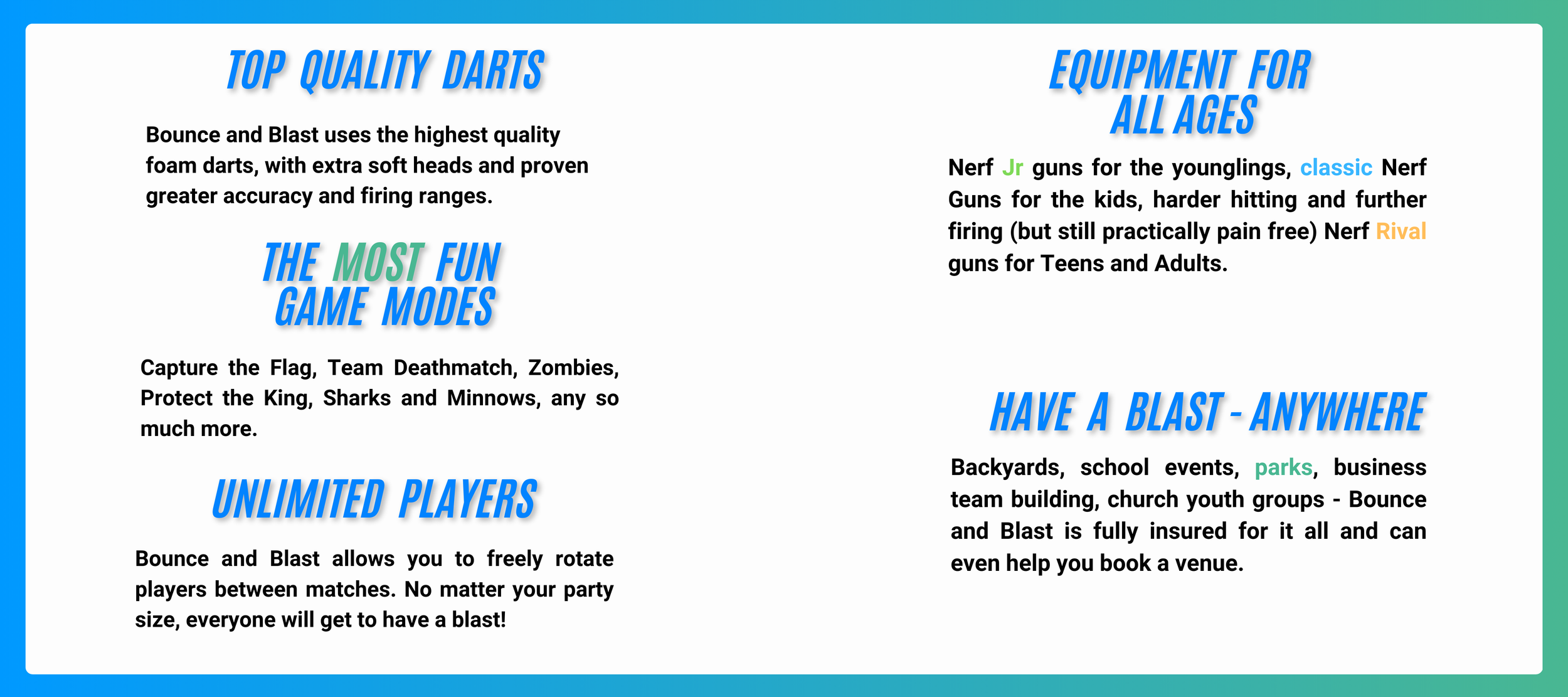 TOP QUALITY DARTS

Bounce and Blast uses the highest quality foam darts, with extra soft heads and proven greater accuracy and firing ranges.

THE MOST FUN
GAME MODES

Capture the Flag, Team Deathmatch, Zombies, Protect the King, Sharks and Minnows, any so much more.

UNLIMITED PLAYERS

Bounce and Blast allows you to freely rotate players between matches. No matter your party size, everyone will get to have a blast!

EQUIPMENT FOR
ALL AGES

Nerf Jr guns for the younglings, classic Nerf Guns for the kids, harder hitting and further firing (but still practically pain free) Nerf Rival guns for Teens and Adults.

HAVE A BLAST - ANYWHERE

Backyards, school events, parks, business team building, church youth groups - Bounce and Blast is fully insured for it all and can even help you book a venue.